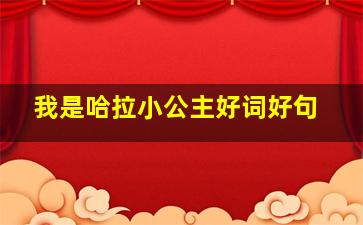 我是哈拉小公主好词好句